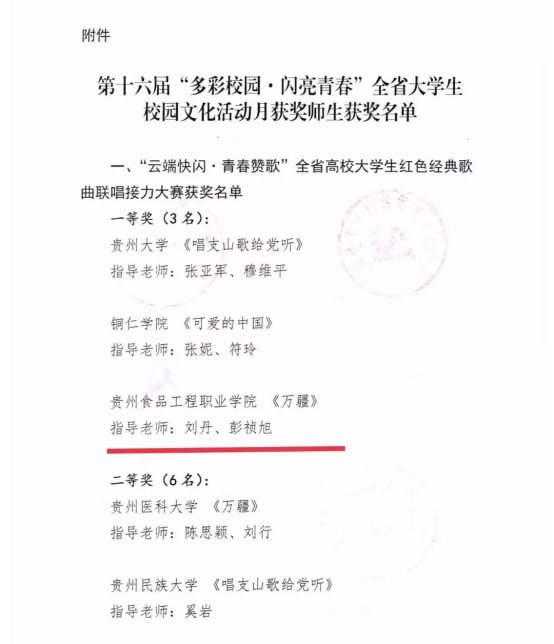 附件

第十六届“多彩校园·闪亮青春”全省大学生校园文化活动月获奖师生获奖名单

一、“云端快闪·青春赞歌”全省高校大学生红色经典歌曲联唱接力大赛获奖名单

一等奖（3名）：

贵州大学 《唱支山歌给党听》

指导老师：张亚军、穆维平

铜仁学院 《可爱的中国》

指导老师：张妮、符玲

贵州食品工程职业学院 《万疆》

指导老师：刘丹、彭祯旭

二等奖（6名）：

贵州医科大学 《万疆》

指导老师：陈思颖、刘行

贵州民族大学 《唱支山歌给党听》

指导老师：奚岩